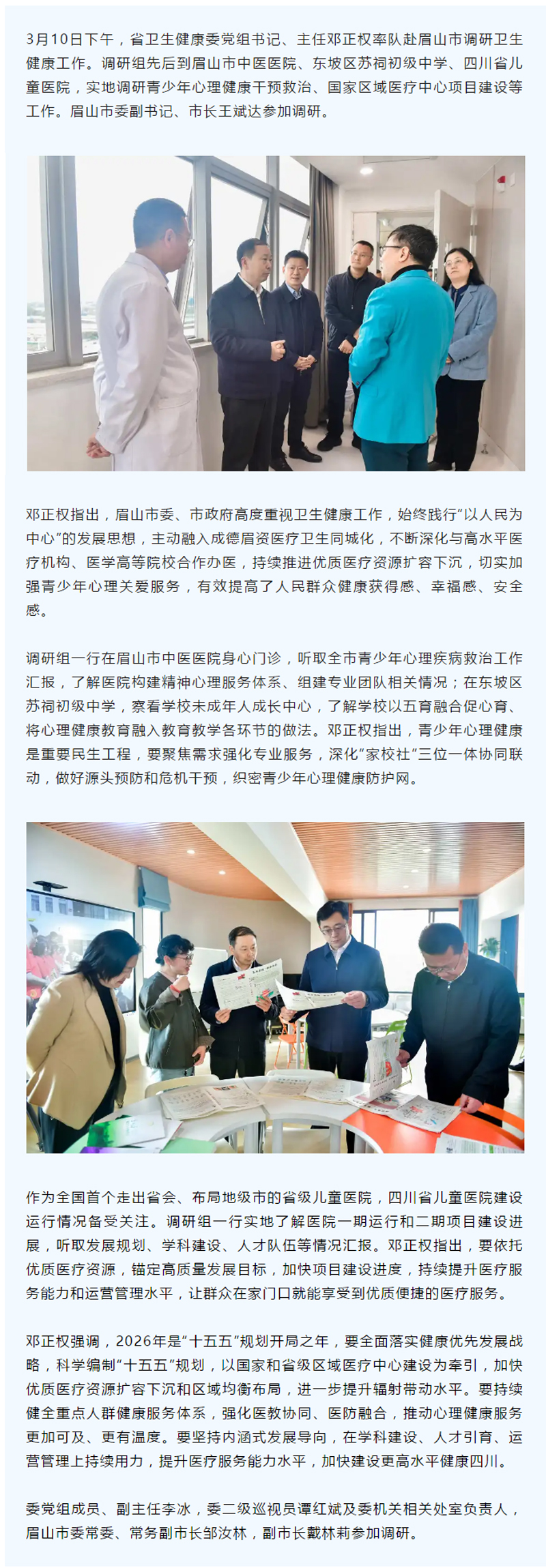 3月10日下午，省卫生健康委党组书记、主任邓正权率队赴眉山市调研卫生健康工作。调研组先后到眉山市中医医院、东坡区苏祠初级中学、四川省儿童医院，实地调研青少年心理健康干预救治、国家区域医疗中心项目建设等工作。眉山市委副书记、市长王斌达参加调研。

邓正权指出，眉山市委、市政府高度重视卫生健康工作，始终践行“以人民为中心”的发展思想，主动融入成德眉资医疗卫生同城化，不断深化与高水平医疗机构、医学高等院校合作办医，持续推进优质医疗资源扩容下沉，切实加强青少年心理关爱服务，有效提高了人民群众健康获得感、幸福感、安全感。

调研组一行在眉山市中医医院身心门诊，听取全市青少年心理疾病救治工作汇报，了解医院构建精神心理服务体系、组建专业团队相关情况；在东坡区苏祠初级中学，察看学校未成年人成长中心，了解学校以五育融合促心育、将心理健康教育融入教育教学各环节的做法。邓正权指出，青少年心理健康是重要民生工程，要聚焦需求强化专业服务，深化“家校社”三位一体协同联动，做好源头预防和危机干预，织密青少年心理健康防护网。

作为全国首个走出省会、布局地级市的省级儿童医院，四川省儿童医院建设运行情况备受关注。调研组一行实地了解医院一期运行和二期项目建设进展，听取发展规划、学科建设、人才队伍等情况汇报。邓正权指出，要依托优质医疗资源，锚定高质量发展目标，加快项目建设进度，持续提升医疗服务能力和运营管理水平，让群众在家门口就能享受到优质便捷的医疗服务。

邓正权强调，2026年是“十五五”规划开局之年，要全面落实健康优先发展战略，科学编制“十五五”规划，以国家和省级区域医疗中心建设为牵引，加快优质医疗资源扩容下沉和区域均衡布局，进一步提升辐射带动水平。要持续健全重点人群健康服务体系，强化医教协同、医防融合，推动心理健康服务更加可及、更有温度。要坚持内涵式发展导向，在学科建设、人才引育、运营管理上持续用力，提升医疗服务能力水平，加快建设更高水平健康四川。

委党组成员、副主任李冰，委二级巡视员谭红斌及委机关相关处室负责人，眉山市委常委、常务副市长邹汝林，副市长戴林莉参加调研。